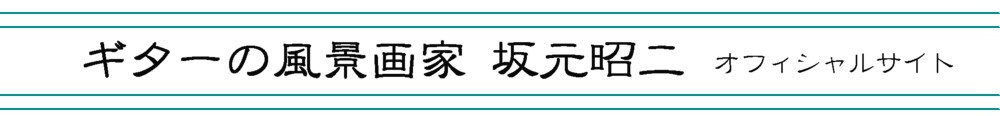 ギターの風景画家 坂元昭二 オフィシャルサイト